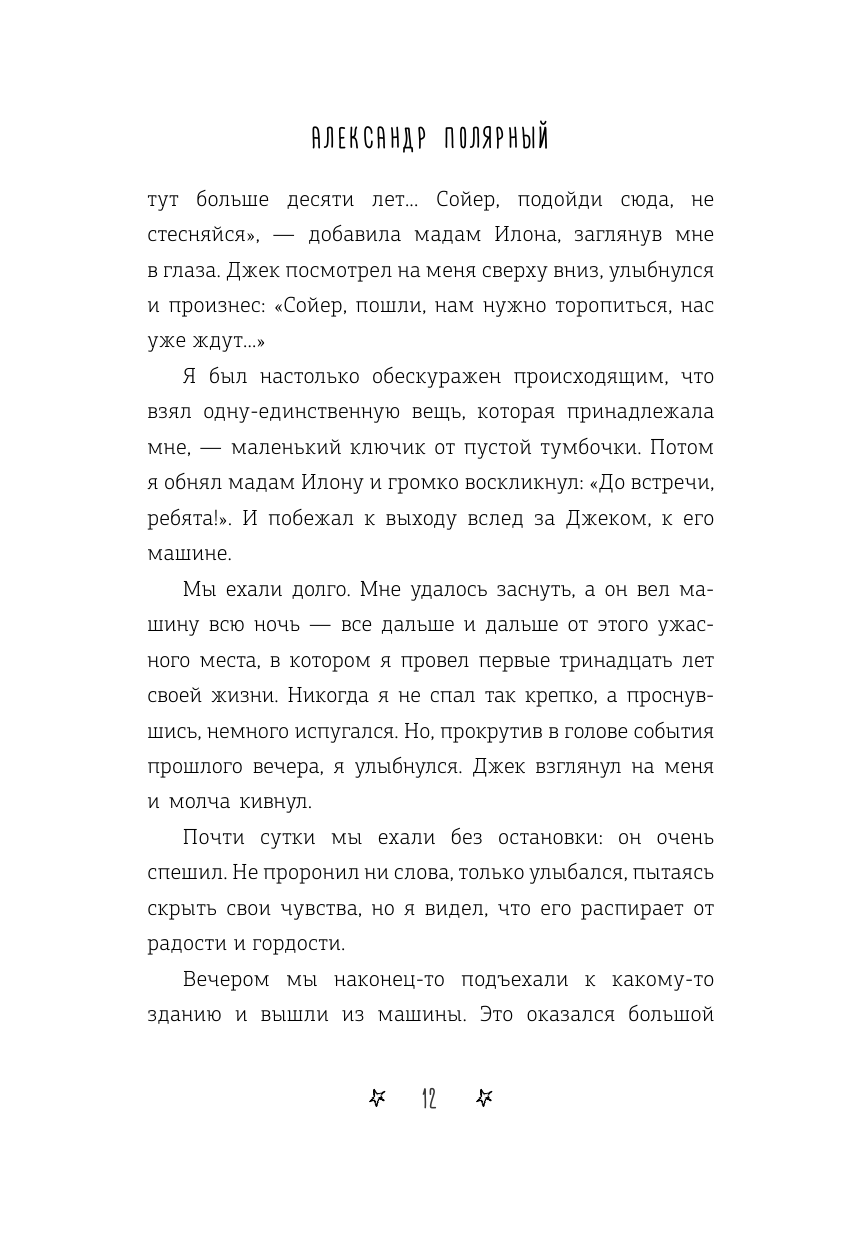 АЛЕКСАНДР ПОЛЯРНЫЙ

тут больше десяти лет... Сойер, подойди сюда, не стесняйся», — добавила мадам Илона, заглянув мне в глаза. Джек посмотрел на меня сверху вниз, улыбнулся и произнес: «Сойер, пошли, нам нужно торопиться, нас уже ждут...»

Я был настолько обескуражен происходящим, что взял одну-единственную вещь, которая принадлежала мне, — маленький ключик от пустой тумбочки. Потом я обнял мадам Илону и громко воскликнул: «До встречи, ребята!». И побежал к выходу вслед за Джеком, к его машине.

Мы ехали долго. Мне удалось заснуть, а он вел машину всю ночь — все дальше и дальше от этого ужасного места, в котором я провел первые тринадцать лет своей жизни. Никогда я не спал так крепко, а проснувшись, немного испугался. Но, прокрутив в голове события прошлого вечера, я улыбнулся. Джек взглянул на меня и молча кивнул.

Почти сутки мы ехали без остановки: он очень спешил. Не проронил ни слова, только улыбался, пытаясь скрыть свои чувства, но я видел, что его распирает от радости и гордости.

Вечером мы наконец-то подъехали к какому-то зданию и вышли из машины. Это оказался большой

12